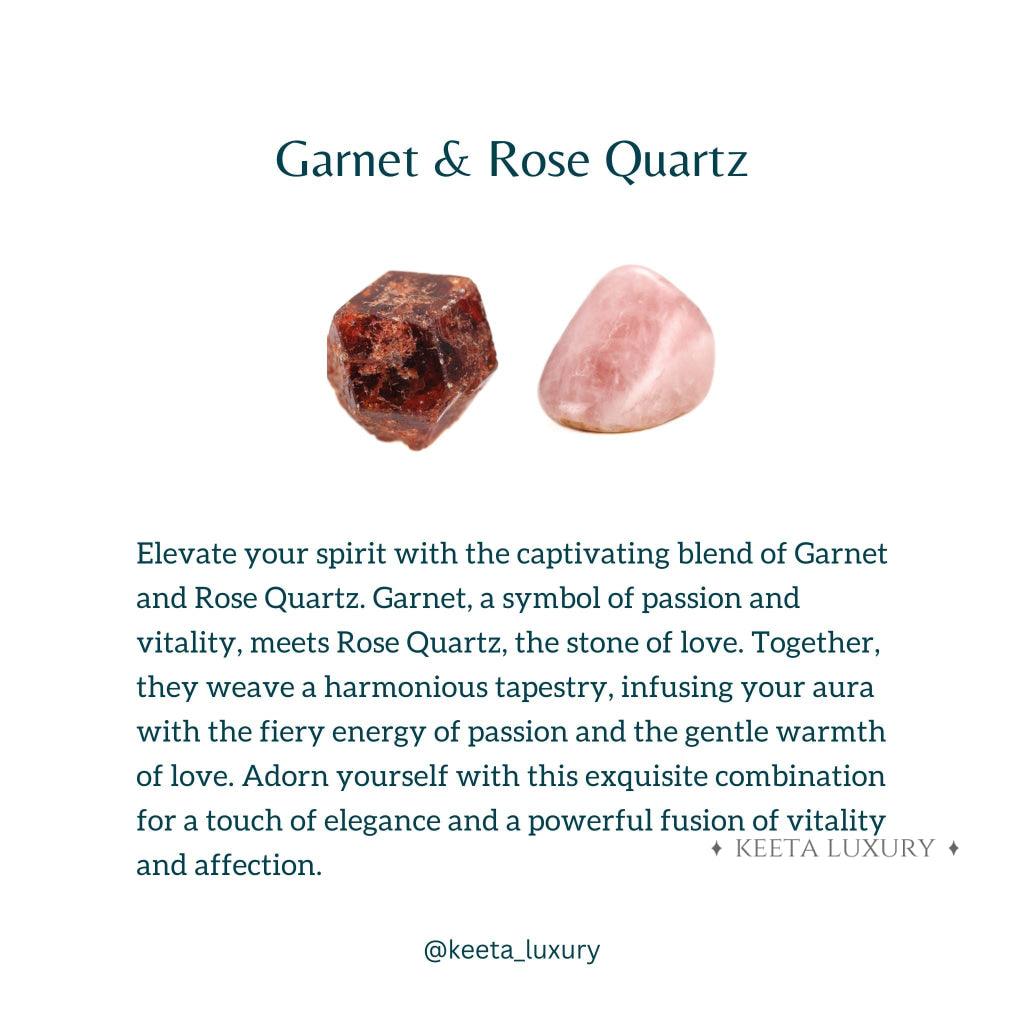 Garnet & Rose Quartz

Elevate your spirit with the captivating blend of Garnet and Rose Quartz. Garnet, a symbol of passion and vitality, meets Rose Quartz, the stone of love. Together, they weave a harmonious tapestry, infusing your aura with the fiery energy of passion and the gentle warmth of love. Adorn yourself with this exquisite combination for a touch of elegance and a powerful fusion of vitality and affection.

✦ KEETA LUXURY ✦

@keeta_luxury